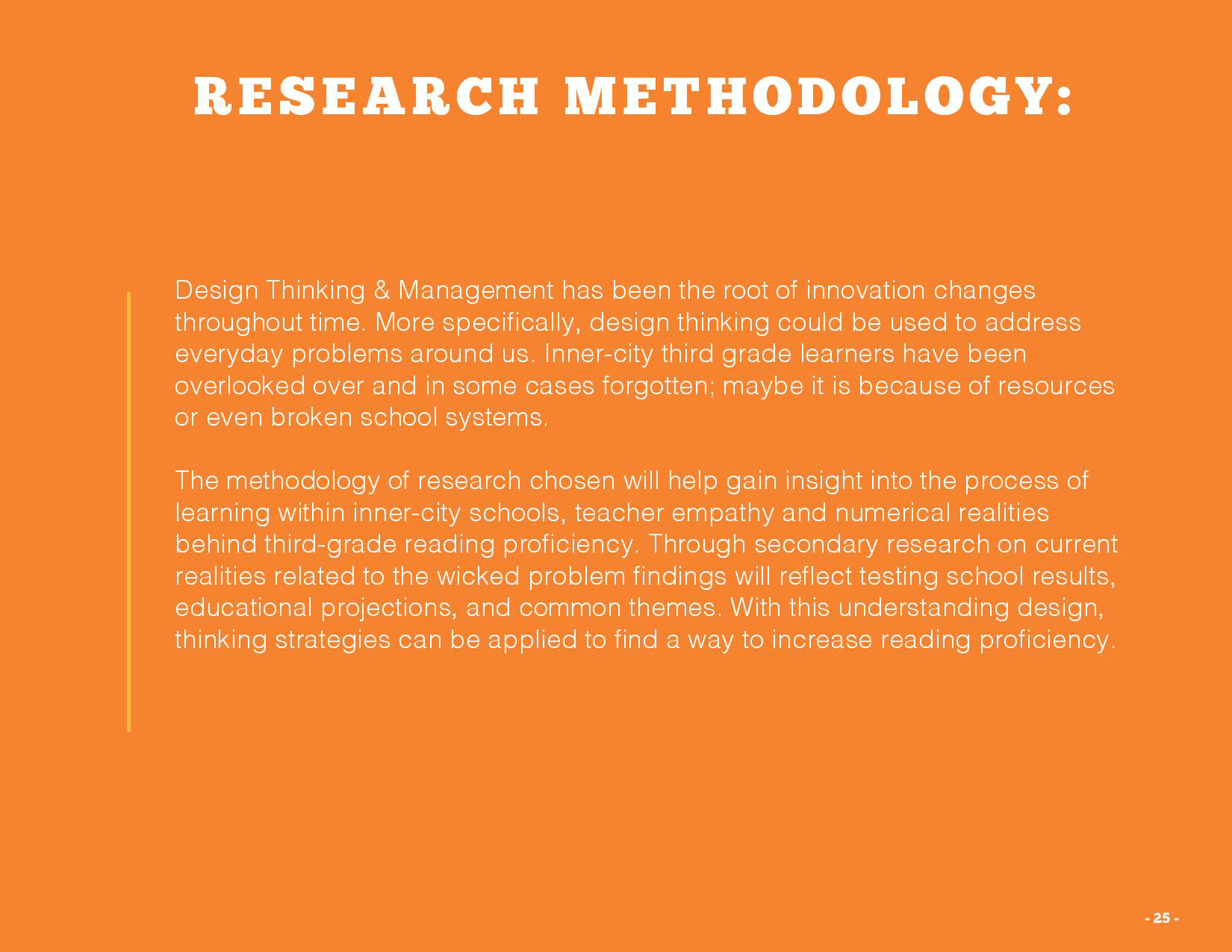 RESEARCH METHODOLOGY:

Design Thinking & Management has been the root of innovation changes throughout time. More specifically, design thinking could be used to address everyday problems around us. Inner-city third grade learners have been overlooked over and in some cases forgotten; maybe it is because of resources or even broken school systems.

The methodology of research chosen will help gain insight into the process of learning within inner-city schools, teacher empathy and numerical realities behind third-grade reading proficiency. Through secondary research on current realities related to the wicked problem findings will reflect testing school results, educational projections, and common themes. With this understanding design, thinking strategies can be applied to find a way to increase reading proficiency.

- 25 -